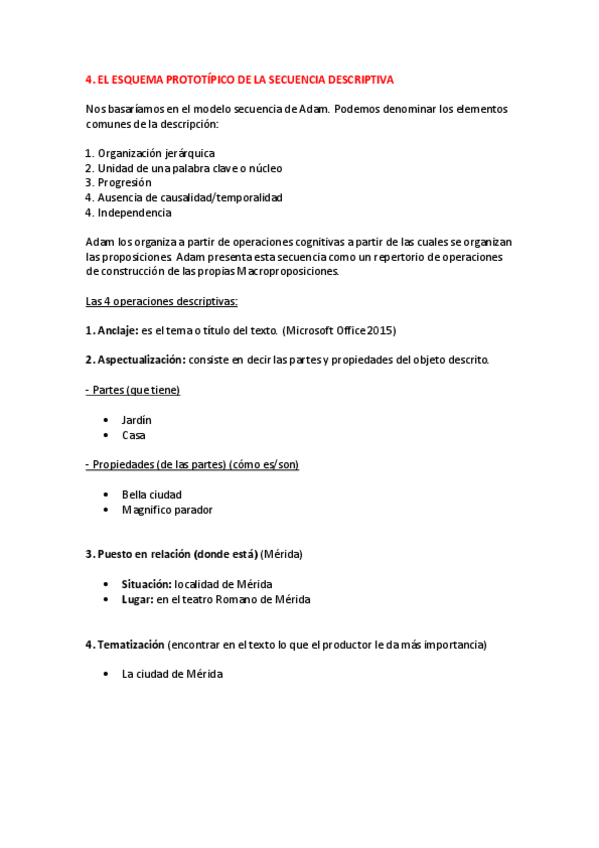 4. EL ESQUEMA PROTOTÍPICO DE LA SECUENCIA DESCRIPTIVA

Nos basaríamos en el modelo secuencia de Adam. Podemos denominar los elementos comunes de la descripción:

1. Organización jerárquica
2. Unidad de una palabra clave o núcleo
3. Progresión
4. Ausencia de causalidad/temporalidad
4. Independencia

Adam los organiza a partir de operaciones cognitivas a partir de las cuales se organizan las proposiciones. Adam presenta esta secuencia como un repertorio de operaciones de construcción de las propias Macroproposiciones.

Las 4 operaciones descriptivas:

1. Anclaje: es el tema o título del texto. (Microsoft Office 2015)

2. Aspectualización: consiste en decir las partes y propiedades del objeto descrito.

- Partes (que tiene)

• Jardín
• Casa

- Propiedades (de las partes) (cómo es/son)

• Bella ciudad
• Magnifico parador

3. Puesto en relación (donde está) (Mérida)

• Situación: localidad de Mérida
• Lugar: en el teatro Romano de Mérida

4. Tematización (encontrar en el texto lo que el productor le da más importancia)

• La ciudad de Mérida